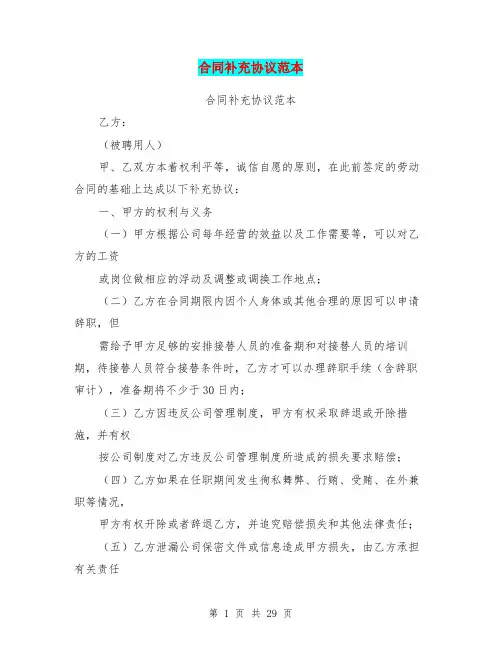 合同补充协议范本

合同补充协议范本

乙方：

（被聘用人）

甲、乙双方本着权利平等，诚信自愿的原则，在此前签定的劳动合同的基础上达成以下补充协议：

一、甲方的权利与义务

（一）甲方根据公司每年经营的效益以及工作需要等，可以对乙方的工资

或岗位做相应的浮动及调整或调换工作地点；

（二）乙方在合同期限内因个人身体或其他合理的原因可以申请辞职，但

需给予甲方足够的安排接替人员的准备期和对接替人员的培训期，待接替人员符合接替条件时，乙方才可以办理辞职手续（含辞职审计），准备期将不少于30日内；

（三）乙方因违反公司管理制度，甲方有权采取辞退或开除措施，并有权

按公司制度对乙方违反公司管理制度所造成的损失要求赔偿；

（四）乙方如果在任职期间发生徇私舞弊、行贿、受贿、在外兼职等情况，

甲方有权开除或者辞退乙方，并追究赔偿损失和其他法律责任；

（五）乙方泄漏公司保密文件或信息造成甲方损失，由乙方承担有关责任

第 1 页 共 29 页